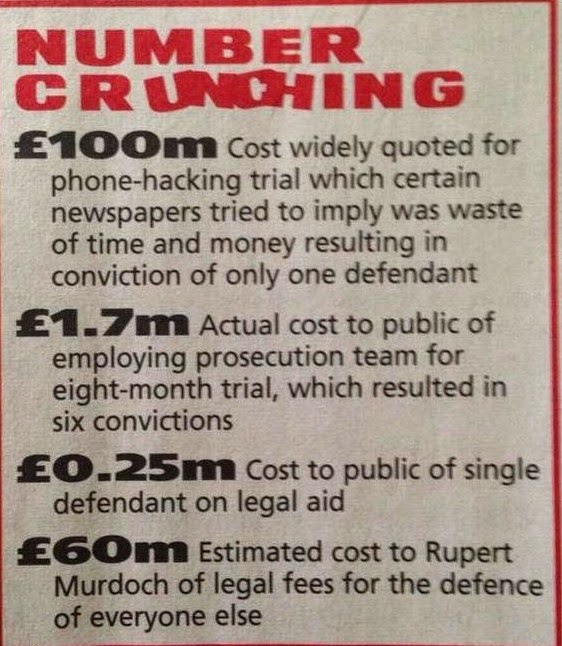 NUMBER CRUNCHING

£100m Cost widely quoted for phone-hacking trial which certain newspapers tried to imply was waste of time and money resulting in conviction of only one defendant

£1.7m Actual cost to public of employing prosecution team for eight-month trial, which resulted in six convictions

£0.25m Cost to public of single defendant on legal aid

£60m Estimated cost to Rupert Murdoch of legal fees for the defence of everyone else